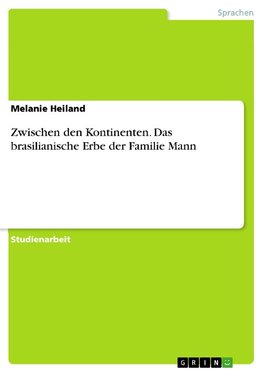 Sprachen

Melanie Heiland

Zwischen den Kontinenten. Das brasilianische Erbe der Familie Mann

Studienarbeit

GRIN